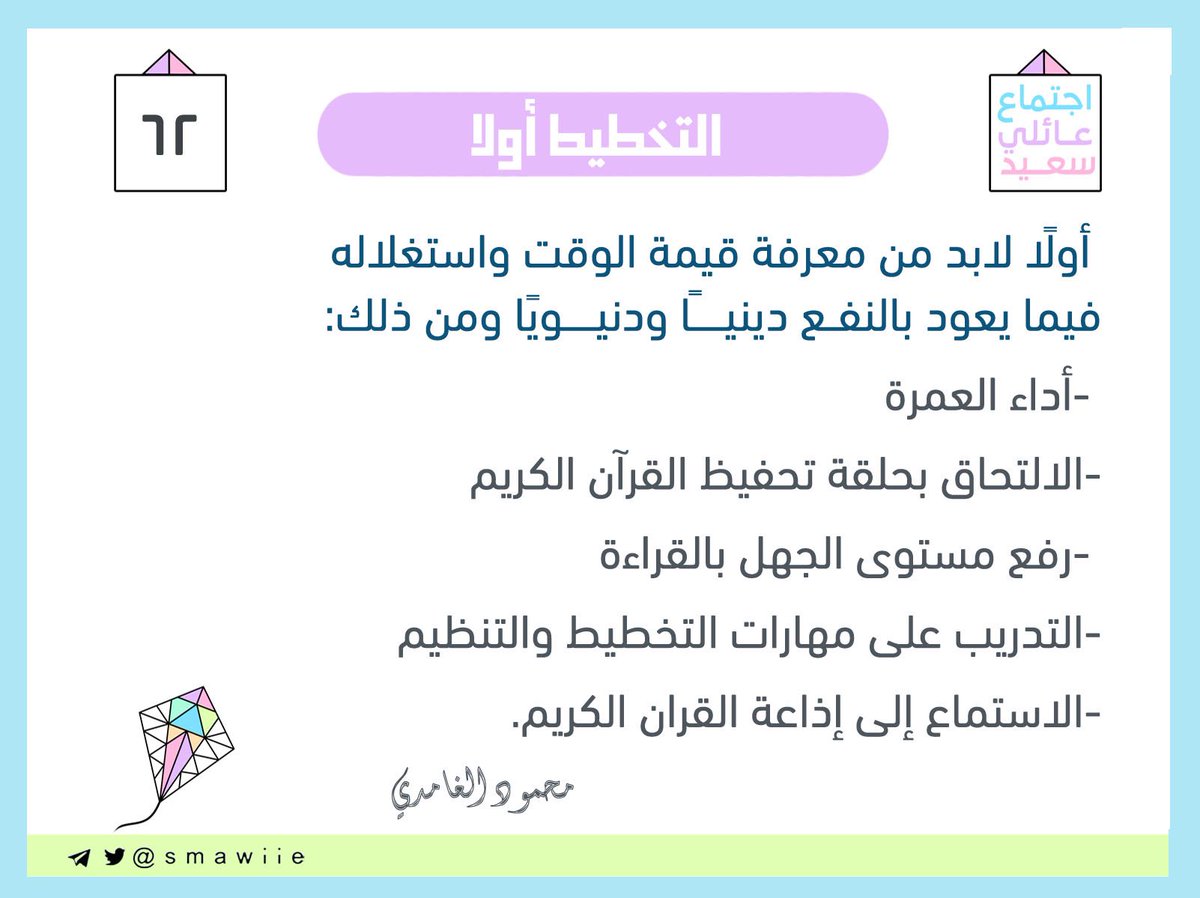 اجتماع
عائلي
سعيد

التخطيط أولا

٦٢

أولًا لابد من معرفة قيمة الوقت واستغلاله فيما يعود بالنفع دينيـــًا ودنيـــويًا ومن ذلك:

-أداء العمرة

-الالتحاق بحلقة تحفيظ القرآن الكريم

-رفع مستوى الجهل بالقراءة

-التدريب على مهارات التخطيط والتنظيم

-الاستماع إلى إذاعة القران الكريم.

محمود الغامدي

@smawiie